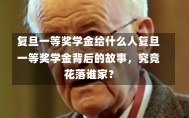 复旦一等奖学金给什么人复旦一等奖学金背后的故事，究竟花落谁家？